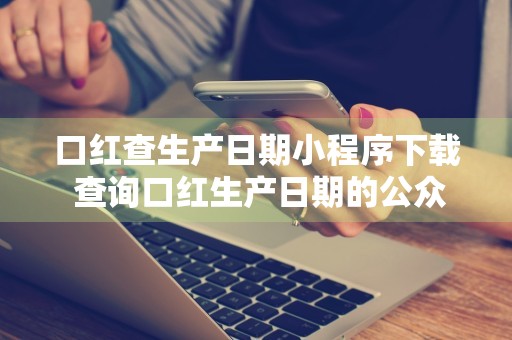 口红查生产日期小程序下载
查询口红生产日期的公众